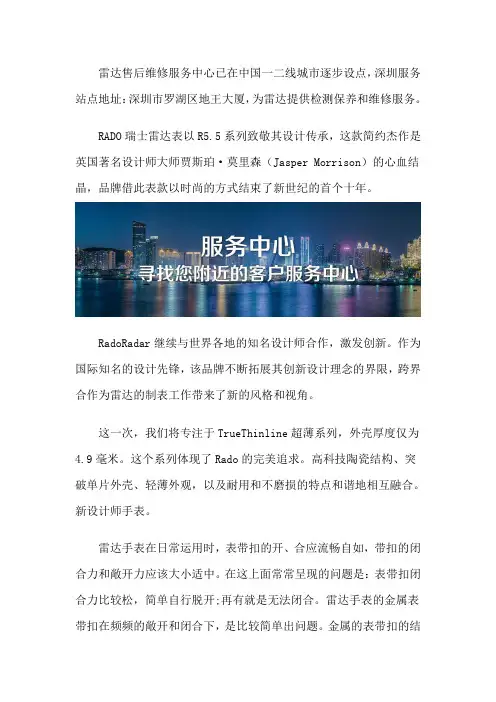 雷达售后维修服务中心已在中国一二线城市逐步设点，深圳服务站点地址：深圳市罗湖区地王大厦，为雷达提供检测保养和维修服务。

RADO 瑞士雷达表以 R5.5 系列致敬其设计传承，这款简约杰作是英国著名设计师大师贾斯珀·莫里森（Jasper Morrison）的心血结晶，品牌借此表款以时尚的方式结束了新世纪的首个十年。

服务中心
寻找您附近的客户服务中心

RadoRadar 继续与世界各地的知名设计师合作，激发创新。作为国际知名的设计先锋，该品牌不断拓展其创新设计理念的界限，跨界合作为雷达的制表工作带来了新的风格和视角。

这一次，我们将专注于 TrueThinline 超薄系列，外壳厚度仅为 4.9 毫米。这个系列体现了 Rado 的完美追求。高科技陶瓷结构、突破单片外壳、轻薄外观，以及耐用和不磨损的特点和谐地相互融合。新设计师手表。

雷达手表在日常运用时，表带扣的开、合应流畅自如，带扣的闭合力和敞开力应该大小适中。在这上面常常呈现的问题是：表带扣闭合力比较松，简单自行脱开;再有就是无法闭合。雷达手表的金属表带扣在频频的敞开和闭合下，是比较简单出问题。金属的表带扣的结